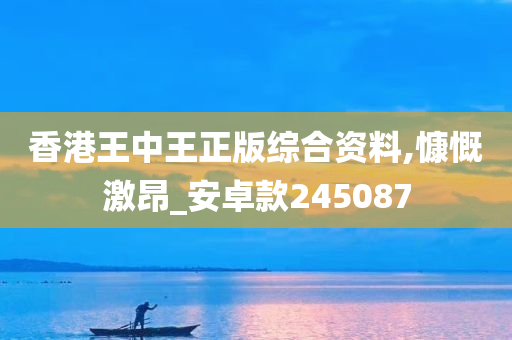 香港王中王正版综合资料,慷慨激昂_安卓款245087